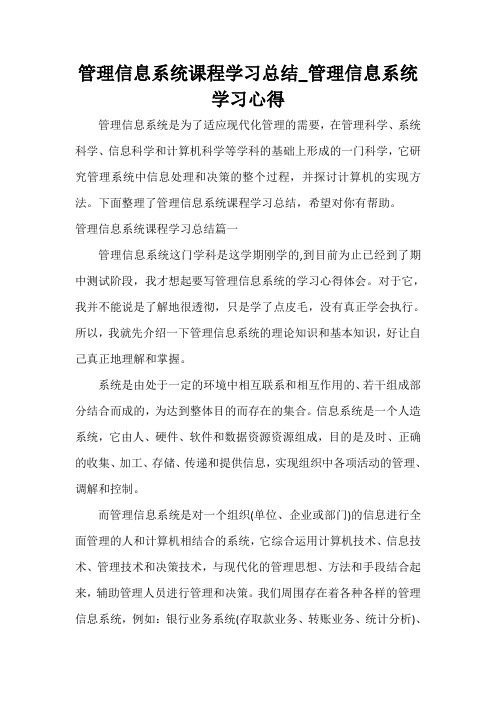 管理信息系统课程学习总结_管理信息系统学习心得

管理信息系统是为了适应现代化管理的需要，在管理科学、系统科学、信息科学和计算机科学等学科的基础上形成的一门科学，它研究管理系统中信息处理和决策的整个过程，并探讨计算机的实现方法。下面整理了管理信息系统课程学习总结，希望对你有帮助。

管理信息系统课程学习总结篇一

管理信息系统这门学科是这学期刚学的,到目前为止已经到了期中测试阶段，我才想起要写管理信息系统的学习心得体会。对于它，我并不能说是了解地很透彻，只是学了点皮毛，没有真正学会执行。所以，我就先介绍一下管理信息系统的理论知识和基本知识，好让自己真正地理解和掌握。

系统是由处于一定的环境中相互联系和相互作用的、若干组成部分结合而成的，为达到整体目的而存在的集合。信息系统是一个人造系统，它由人、硬件、软件和数据资源资源组成，目的是及时、正确的收集、加工、存储、传递和提供信息，实现组织中各项活动的管理、调解和控制。

而管理信息系统是对一个组织(单位、企业或部门)的信息进行全面管理的人和计算机相结合的系统，它综合运用计算机技术、信息技术、管理技术和决策技术，与现代化的管理思想、方法和手段结合起来，辅助管理人员进行管理和决策。我们周围存在着各种各样的管理信息系统，例如：银行业务系统(存取款业务、转账业务、统计分析)、